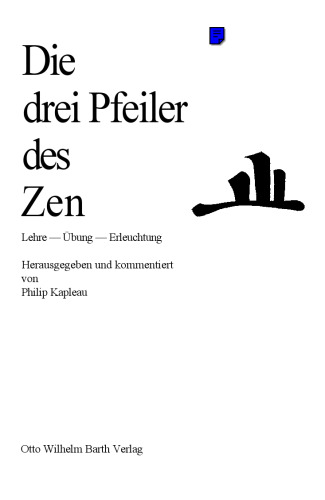 Die drei Pfeiler des Zen

山

Lehre — Übung — Erleuchtung

Herausgegeben und kommentiert von Philip Kapleau

Otto Wilhelm Barth Verlag